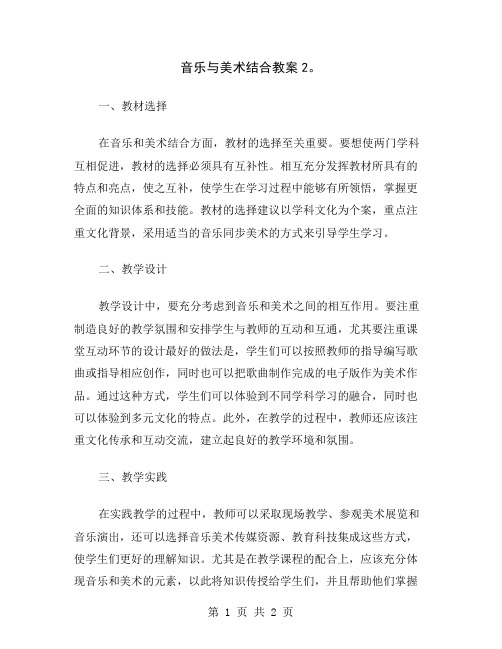 音乐与美术结合教案 2。

一、教材选择

在音乐和美术结合方面，教材的选择至关重要。要想使两门学科互相促进，教材的选择必须具有互补性。相互充分发挥教材所具有的特点和亮点，使之互补，使学生在学习过程中能够有所领悟，掌握更全面的知识体系和技能。教材的选择建议以学科文化为个案，重点注重文化背景，采用适当的音乐同步美术的方式来引导学生学习。

二、教学设计

教学设计中，要充分考虑到音乐和美术之间的相互作用。要注重制造良好的教学氛围和安排学生与教师的互动和互通，尤其要注重课堂互动环节的设计最好的做法是，学生们可以按照教师的指导编写歌曲或指导相应创作，同时也可以把歌曲制作完成的电子版作为美术作品。通过这种方式，学生们可以体验到不同学科学习的融合，同时也可以体验到多元文化的特点。此外，在教学的过程中，教师还应该注重文化传承和互动交流，建立起良好的教学环境和氛围。

三、教学实践

在实践教学的过程中，教师可以采取现场教学、参观美术展览和音乐演出，还可以选择音乐美术传媒资源、教育科技集成这些方式，使学生们更好的理解知识。尤其是在教学课程的配合上，应该充分体现音乐和美术的元素，以此将知识传授给学生们，并且帮助他们掌握

第 1 页 共 2 页